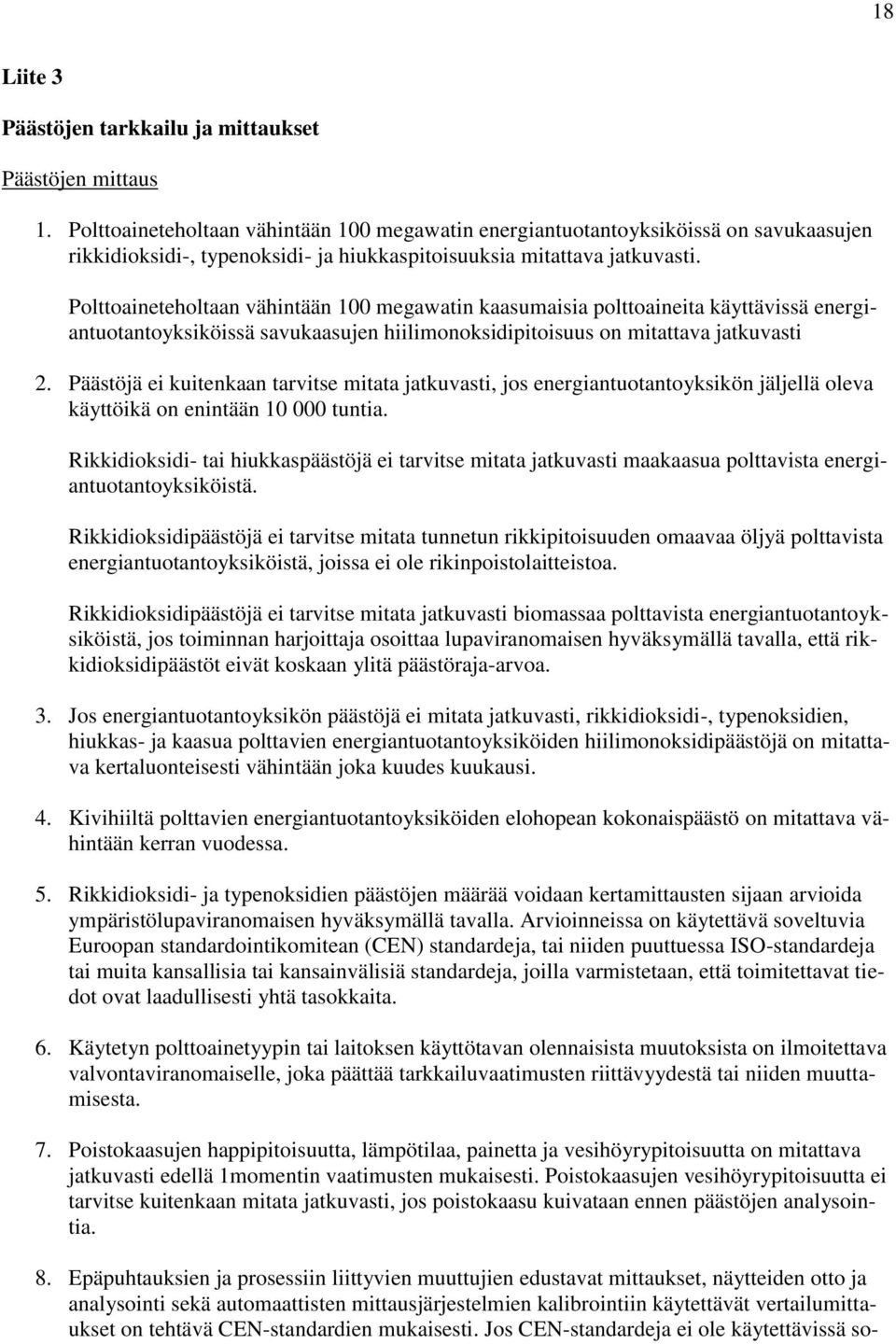 18

Liite 3

Päästöjen tarkkailu ja mittaukset

Päästöjen mittaus

1. Polttoaineteholtaan vähintään 100 megawatin energiantuotantoyksiköissä on savukaasujen rikkidioksidi-, typenoksidi- ja hiukkaspitoisuuksia mitattava jatkuvasti.

Polttoaineteholtaan vähintään 100 megawatin kaasumaisia polttoaineita käyttävissä energiantuotantoyksiköissä savukaasujen hiilimonoksidipitoisuus on mitattava jatkuvasti

2. Päästöjä ei kuitenkaan tarvitse mitata jatkuvasti, jos energiantuotantoyksikön jäljellä oleva käyttöikä on enintään 10 000 tuntia.

Rikkidioksidi- tai hiukkaspäästöjä ei tarvitse mitata jatkuvasti maakaasua polttavista energiantuotantoyksiköistä.

Rikkidioksidipäästöjä ei tarvitse mitata tunnetun rikkipitoisuuden omaavaa öljyä polttavista energiantuotantoyksiköistä, joissa ei ole rikinpoistolaitteistoa.

Rikkidioksidipäästöjä ei tarvitse mitata jatkuvasti biomassaa polttavista energiantuotantoyksiköistä, jos toiminnan harjoittaja osoittaa lupaviranomaisen hyväksymällä tavalla, että rikkidioksidipäästöt eivät koskaan ylitä päästöraja-arvoa.

3. Jos energiantuotantoyksikön päästöjä ei mitata jatkuvasti, rikkidioksidi-, typenoksidien, hiukkas- ja kaasua polttavien energiantuotantoyksiköiden hiilimonoksidipäästöjä on mitattava kertaluonteisesti vähintään joka kuudes kuukausi.

4. Kivihiiltä polttavien energiantuotantoyksiköiden elohopean kokonaispäästö on mitattava vähintään kerran vuodessa.

5. Rikkidioksidi- ja typenoksidien päästöjen määrää voidaan kertamittausten sijaan arvioida ympäristölupaviranomaisen hyväksymällä tavalla. Arvioinneissa on käytettävä soveltuvia Euroopan standardointikomitean (CEN) standardeja, tai niiden puuttuessa ISO-standardeja tai muita kansallisia tai kansainvälisiä standardeja, joilla varmistetaan, että toimitettavat tiedot ovat laadullisesti yhtä tasokkaita.

6. Käytetyn polttoainetyypin tai laitoksen käyttötavan olennaisista muutoksista on ilmoitettava valvontaviranomaiselle, joka päättää tarkkailuvaatimusten riittävyydestä tai niiden muuttamisesta.

7. Poistokaasujen happipitoisuutta, lämpötilaa, painetta ja vesihöyrypitoisuutta on mitattava jatkuvasti edellä 1momentin vaatimusten mukaisesti. Poistokaasujen vesihöyrypitoisuutta ei tarvitse kuitenkaan mitata jatkuvasti, jos poistokaasu kuivataan ennen päästöjen analysointia.

8. Epäpuhtauksien ja prosessiin liittyvien muuttujien edustavat mittaukset, näytteiden otto ja analysointi sekä automaattisten mittausjärjestelmien kalibrointiin käytettävät vertailumittaukset on tehtävä CEN-standardien mukaisesti. Jos CEN-standardeja ei ole käytettävissä so-